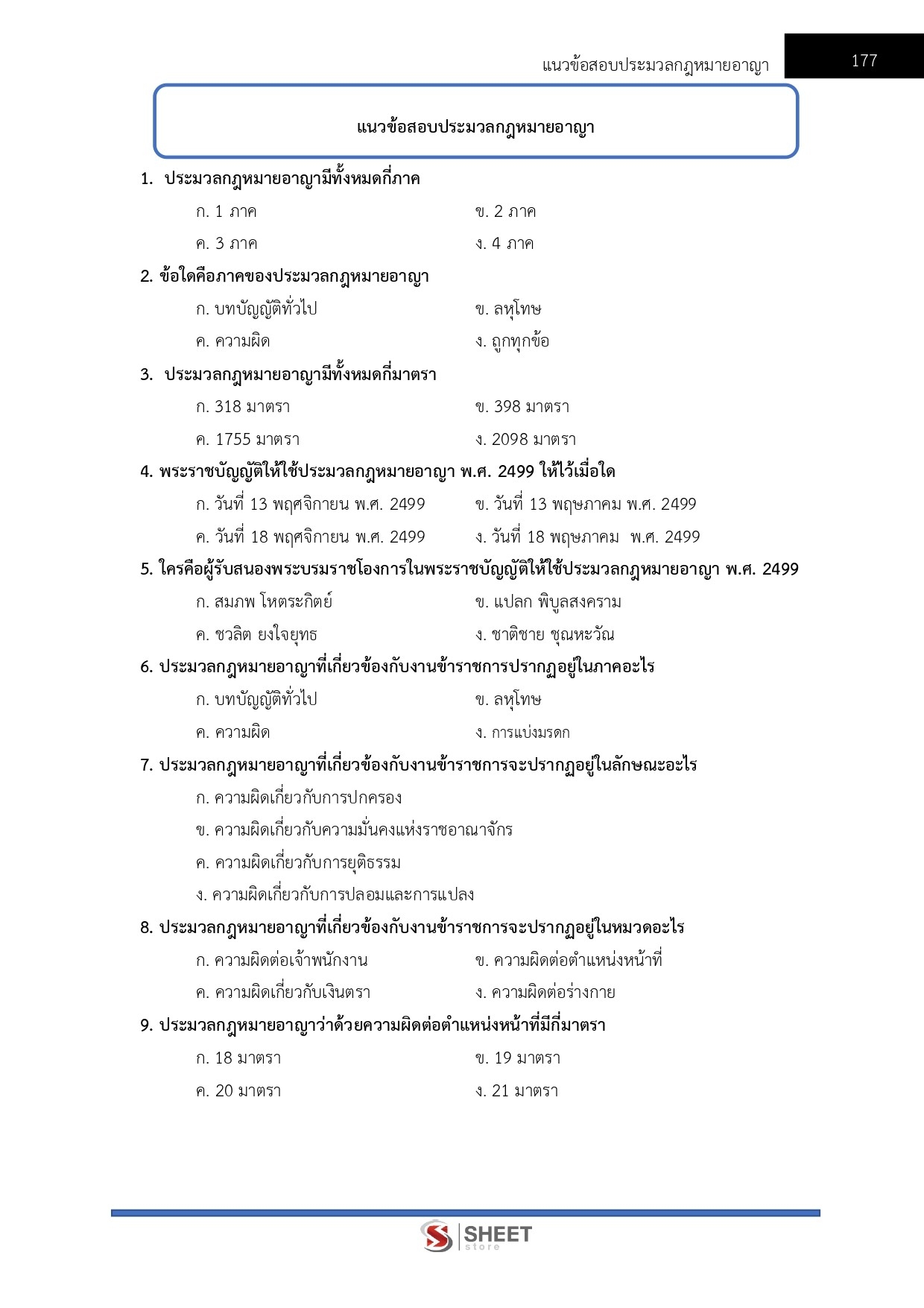 แนวข้อสอบประมวลกฎหมายอาญา 177

แนวข้อสอบประมวลกฎหมายอาญา

1. ประมวลกฎหมายอาญามีทั้งหมดกี่ภาค

ก. 1 ภาค
ข. 2 ภาค
ค. 3 ภาค
ง. 4 ภาค

2. ข้อใดคือภาคของประมวลกฎหมายอาญา

ก. บทบัญญัติทั่วไป
ข. ลหุโทษ
ค. ความผิด
ง. ถูกทุกข้อ

3. ประมวลกฎหมายอาญามีทั้งหมดกี่มาตรา

ก. 318 มาตรา
ข. 398 มาตรา
ค. 1755 มาตรา
ง. 2098 มาตรา

4. พระราชบัญญัติให้ใช้ประมวลกฎหมายอาญา พ.ศ. 2499 ให้ไว้เมื่อใด

ก. วันที่ 13 พฤศจิกายน พ.ศ. 2499
ข. วันที่ 13 พฤษภาคม พ.ศ. 2499
ค. วันที่ 18 พฤศจิกายน พ.ศ. 2499
ง. วันที่ 18 พฤษภาคม พ.ศ. 2499

5. ใครคือผู้รับสนองพระบรมราชโองการในพระราชบัญญัติให้ใช้ประมวลกฎหมายอาญา พ.ศ. 2499

ก. สมภพ โหตระกิตย์
ข. แปลก พิบูลสงคราม
ค. ชวลิต ยงใจยุทธ
ง. ชาติชาย ชุณหะวัณ

6. ประมวลกฎหมายอาญาที่เกี่ยวข้องกับงานข้าราชการปรากฏอยู่ในภาคอะไร

ก. บทบัญญัติทั่วไป
ข. ลหุโทษ
ค. ความผิด
ง. การแบ่งมรดก

7. ประมวลกฎหมายอาญาที่เกี่ยวข้องกับงานข้าราชการจะปรากฏอยู่ในลักษณะอะไร

ก. ความผิดเกี่ยวกับการปกครอง
ข. ความผิดเกี่ยวกับความมั่นคงแห่งราชอาณาจักร
ค. ความผิดเกี่ยวกับการยุติธรรม
ง. ความผิดเกี่ยวกับการปลอมและการแปลง

8. ประมวลกฎหมายอาญาที่เกี่ยวข้องกับงานข้าราชการจะปรากฏอยู่ในหมวดอะไร

ก. ความผิดต่อเจ้าพนักงาน
ข. ความผิดต่อตำแหน่งหน้าที่
ค. ความผิดเกี่ยวกับเงินตรา
ง. ความผิดต่อร่างกาย

9. ประมวลกฎหมายอาญาว่าด้วยความผิดต่อตำแหน่งหน้าที่มีกี่มาตรา

ก. 18 มาตรา
ข. 19 มาตรา
ค. 20 มาตรา
ง. 21 มาตรา

SHEET store